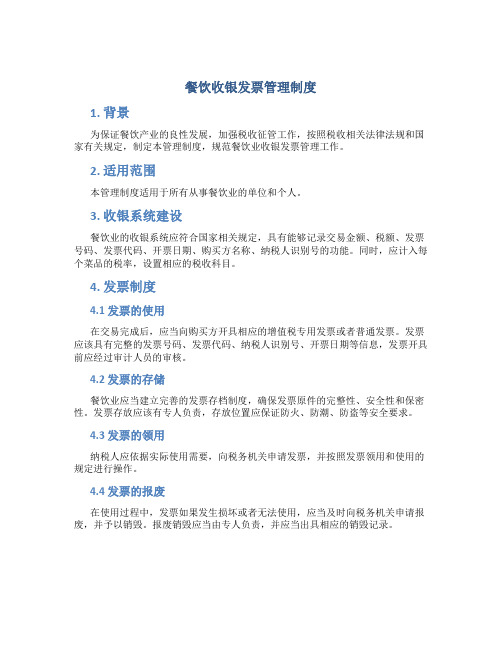 餐饮收银发票管理制度

1. 背景

为保证餐饮产业的良性发展，加强税收征管工作，按照税收相关法律法规和国家有关规定，制定本管理制度，规范餐饮业收银发票管理工作。

2. 适用范围

本管理制度适用于所有从事餐饮业的单位和个人。

3. 收银系统建设

餐饮业的收银系统应符合国家相关规定，具有能够记录交易金额、税额、发票号码、发票代码、开票日期、购买方名称、纳税人识别号的功能。同时，应计入每个菜品的税率，设置相应的税收科目。

4. 发票制度

4.1 发票的使用

在交易完成后，应当向购买方开具相应的增值税专用发票或者普通发票。发票应该具有完整的发票号码、发票代码、纳税人识别号、开票日期等信息，发票开具前应经过审计人员的审核。

4.2 发票的存储

餐饮业应当建立完善的发票存档制度，确保发票原件的完整性、安全性和保密性。发票存放应该有专人负责，存放位置应保证防火、防潮、防盗等安全要求。

4.3 发票的领用

纳税人应依据实际使用需要，向税务机关申请发票，并按照发票领用和使用的规定进行操作。

4.4 发票的报废

在使用过程中，发票如果发生损坏或者无法使用，应当及时向税务机关申请报废，并予以销毁。报废销毁应当由专人负责，并应当出具相应的销毁记录。